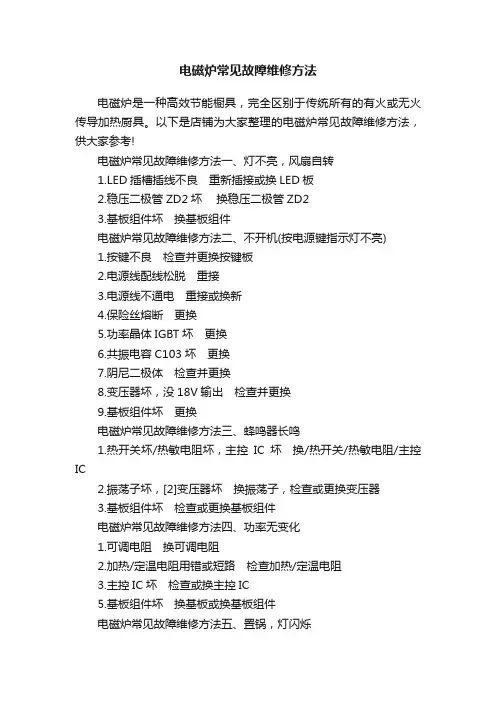 电磁炉常见故障维修方法

电磁炉是一种高效节能橱具，完全区别于传统所有的有火或无火传导加热厨具。以下是店铺为大家整理的电磁炉常见故障维修方法，供大家参考!

电磁炉常见故障维修方法一、灯不亮，风扇自转

1.LED 插槽插线不良　重新插接或换 LED 板

2.稳压二极管 ZD2 坏　换稳压二极管 ZD2

3.基板组件坏　换基板组件

电磁炉常见故障维修方法二、不开机(按电源键指示灯不亮)

1.按键不良　检查并更换按键板

2.电源线配线松脱　重接

3.电源线不通电　重接或换新

4.保险丝熔断　更换

5.功率晶体 IGBT 坏　更换

6.共振电容 C103 坏　更换

7.阴尼二极体　检查并更换

8.变压器坏，没 18V 输出　检查并更换

9.基板组件坏　更换

电磁炉常见故障维修方法三、蜂鸣器长鸣

1.热开关坏/热敏电阻坏，主控 IC 坏　换/热开关/热敏电阻/主控 IC

2.振荡子坏，[2]变压器坏　换振荡子，检查或更换变压器

3.基板组件坏　检查或更换基板组件

电磁炉常见故障维修方法四、功率无变化

1.可调电阻　换可调电阻

2.加热/定温电阻用错或短路　检查加热/定温电阻

3.主控 IC 坏　检查或换主控 IC

5.基板组件坏　换基板或换基板组件

电磁炉常见故障维修方法五、置锅，灯闪烁